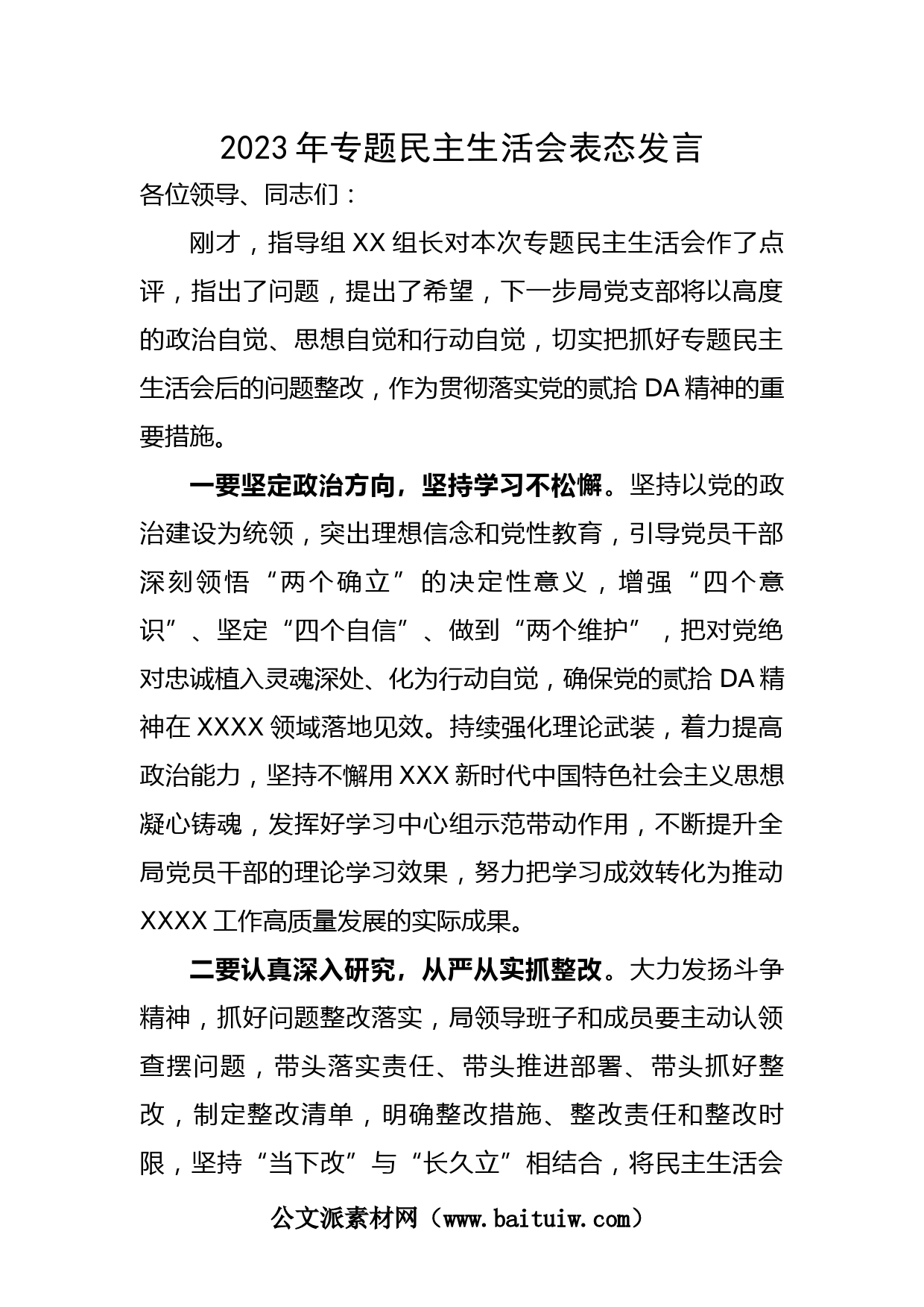 2023年专题民主生活会表态发言

各位领导、同志们：

刚才，指导组XX组长对本次专题民主生活会作了点评，指出了问题，提出了希望，下一步局党支部将以高度的政治自觉、思想自觉和行动自觉，切实把抓好专题民主生活会后的问题整改，作为贯彻落实党的贰拾DA精神的重要措施。

一要坚定政治方向，坚持学习不松懈。坚持以党的政治建设为统领，突出理想信念和党性教育，引导党员干部深刻领悟“两个确立”的决定性意义，增强“四个意识”、坚定“四个自信”、做到“两个维护”，把对党绝对忠诚植入灵魂深处、化为行动自觉，确保党的贰拾DA精神在XXXX领域落地见效。持续强化理论武装，着力提高政治能力，坚持不懈用XXX新时代中国特色社会主义思想凝心铸魂，发挥好学习中心组示范带动作用，不断提升全局党员干部的理论学习效果，努力把学习成效转化为推动XXXX工作高质量发展的实际成果。

二要认真深入研究，从严从实抓整改。大力发扬斗争精神，抓好问题整改落实，局领导班子和成员要主动认领查摆问题，带头落实责任、带头推进部署、带头抓好整改，制定整改清单，明确整改措施、整改责任和整改时限，坚持“当下改”与“长久立”相结合，将民主生活会

公文派素材网（www.baituiw.com）